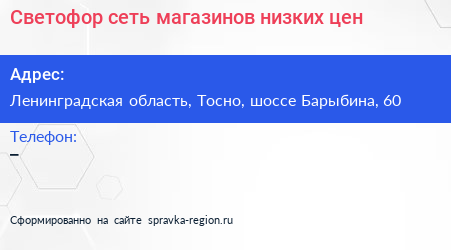 Светофор сеть магазинов низких цен

Адрес:

Ленинградская область, Тосно, шоссе Барыбина, 60

Телефон:

–

Сформированно на сайте spravka-region.ru